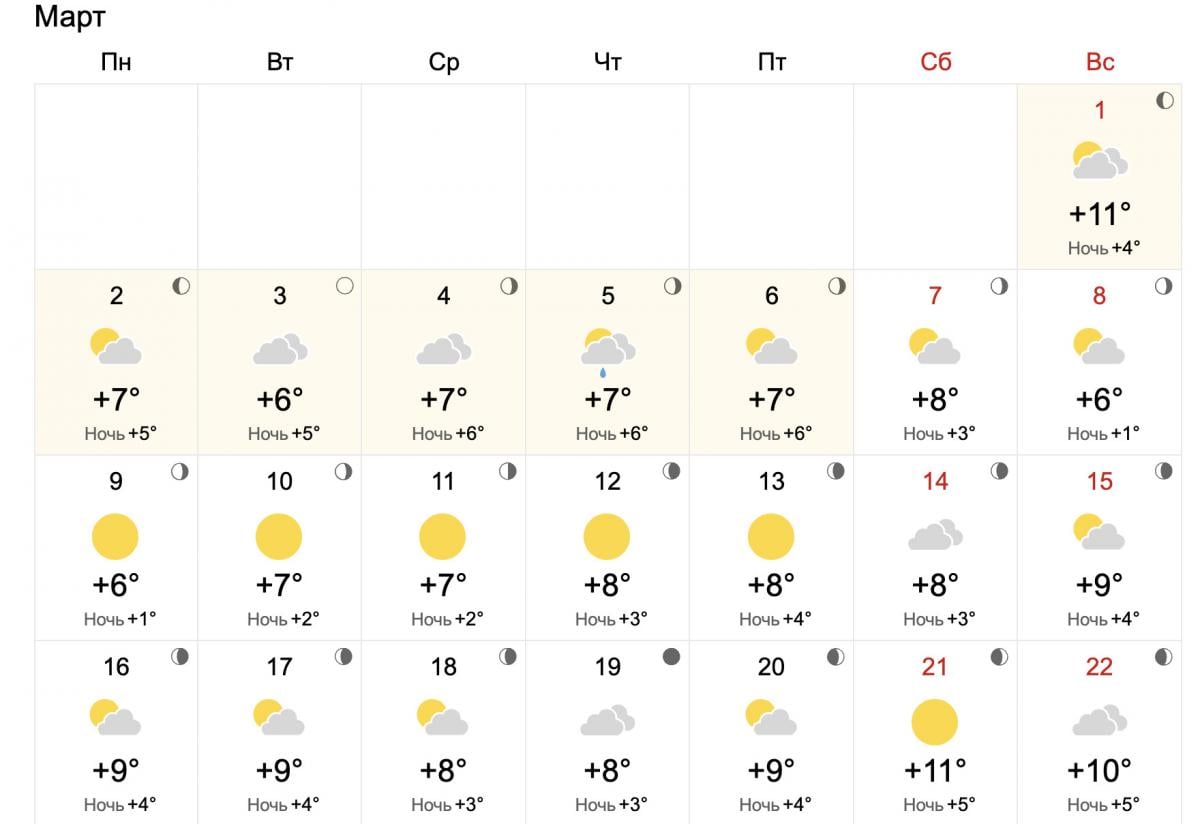 Март

| Пн | Вт | Ср | Чт | Пт | Сб | Вс |
|---|---|---|---|---|---|---|
| | | | | | | 1 +11° Ночь +4° |
| 2 +7° Ночь +5° | 3 +6° Ночь +5° | 4 +7° Ночь +6° | 5 +7° Ночь +6° | 6 +7° Ночь +6° | 7 +8° Ночь +3° | 8 +6° Ночь +1° |
| 9 +6° Ночь +1° | 10 +7° Ночь +2° | 11 +7° Ночь +2° | 12 +8° Ночь +3° | 13 +8° Ночь +4° | 14 +8° Ночь +3° | 15 +9° Ночь +4° |
| 16 +9° Ночь +4° | 17 +9° Ночь +4° | 18 +8° Ночь +3° | 19 +8° Ночь +3° | 20 +9° Ночь +4° | 21 +11° Ночь +5° | 22 +10° Ночь +5° |